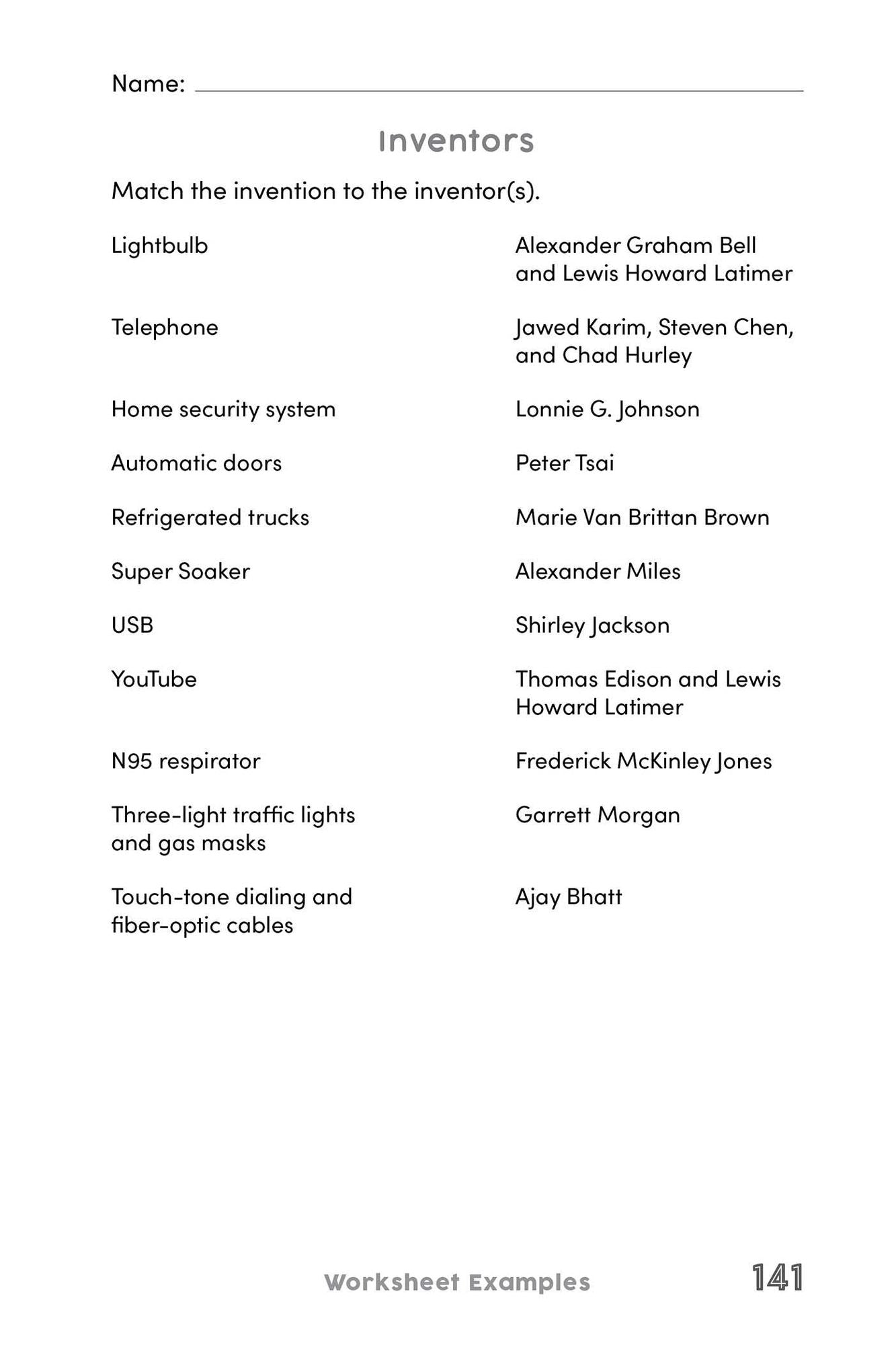 Name: ____

Inventors

Match the invention to the inventor(s).

Lightbulb

Telephone

Home security system

Automatic doors

Refrigerated trucks

Super Soaker

USB

YouTube

N95 respirator

Three-light traffic lights and gas masks

Touch-tone dialing and fiber-optic cables

Alexander Graham Bell and Lewis Howard Latimer

Jawed Karim, Steven Chen, and Chad Hurley

Lonnie G. Johnson

Peter Tsai

Marie Van Brittan Brown

Alexander Miles

Shirley Jackson

Thomas Edison and Lewis Howard Latimer

Frederick McKinley Jones

Garrett Morgan

Ajay Bhatt

Worksheet Examples 141